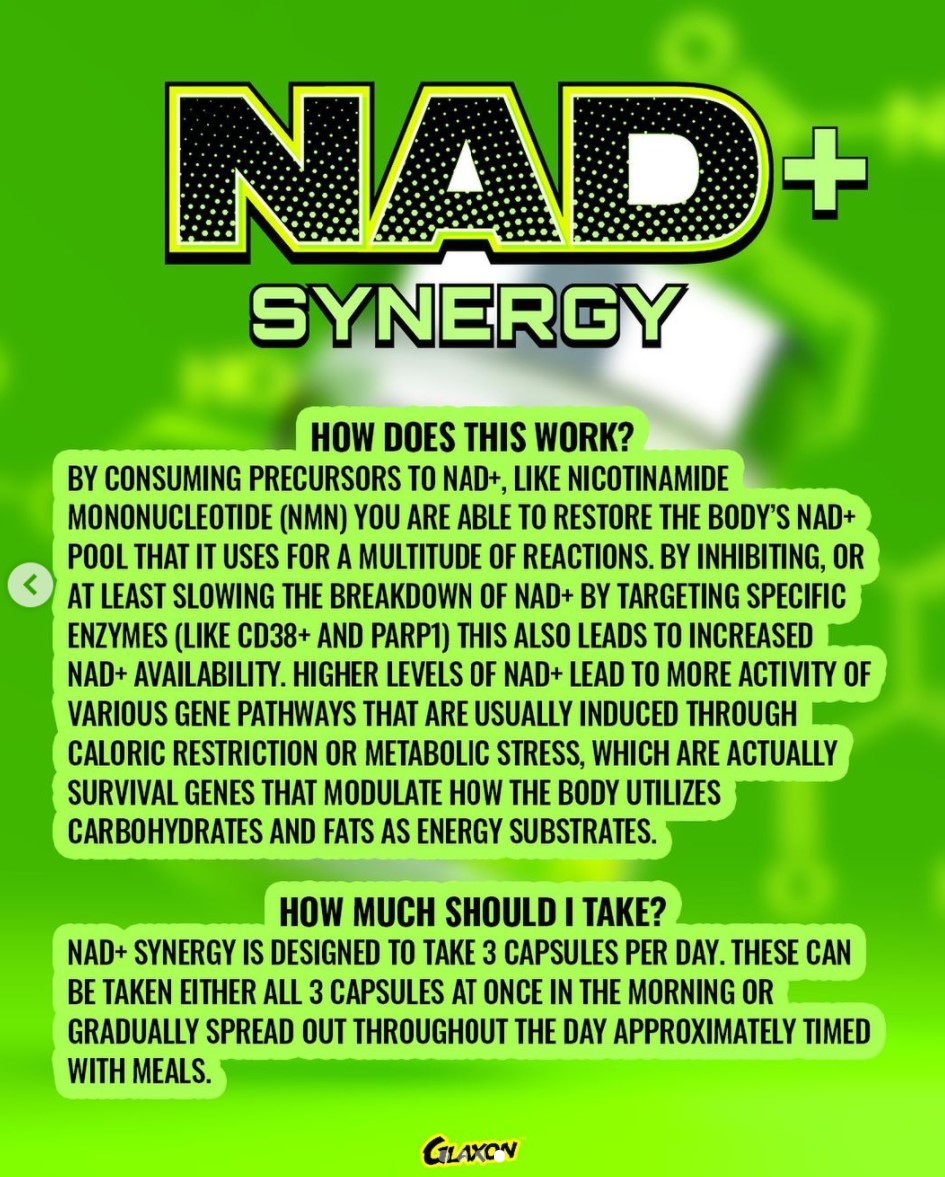 NAD+
SYNERGY

HOW DOES THIS WORK?
BY CONSUMING PRECURSORS TO NAD+, LIKE NICOTINAMIDE MONONUCLEOTIDE (NMN) YOU ARE ABLE TO RESTORE THE BODY'S NAD+ POOL THAT IT USES FOR A MULTITUDE OF REACTIONS. BY INHIBITING, OR AT LEAST SLOWING THE BREAKDOWN OF NAD+ BY TARGETING SPECIFIC ENZYMES (LIKE CD38+ AND PARP1) THIS ALSO LEADS TO INCREASED NAD+ AVAILABILITY. HIGHER LEVELS OF NAD+ LEAD TO MORE ACTIVITY OF VARIOUS GENE PATHWAYS THAT ARE USUALLY INDUCED THROUGH CALORIC RESTRICTION OR METABOLIC STRESS, WHICH ARE ACTUALLY SURVIVAL GENES THAT MODULATE HOW THE BODY UTILIZES CARBOHYDRATES AND FATS AS ENERGY SUBSTRATES.

HOW MUCH SHOULD I TAKE?
NAD+ SYNERGY IS DESIGNED TO TAKE 3 CAPSULES PER DAY. THESE CAN BE TAKEN EITHER ALL 3 CAPSULES AT ONCE IN THE MORNING OR GRADUALLY SPREAD OUT THROUGHOUT THE DAY APPROXIMATELY TIMED WITH MEALS.

GLAXON